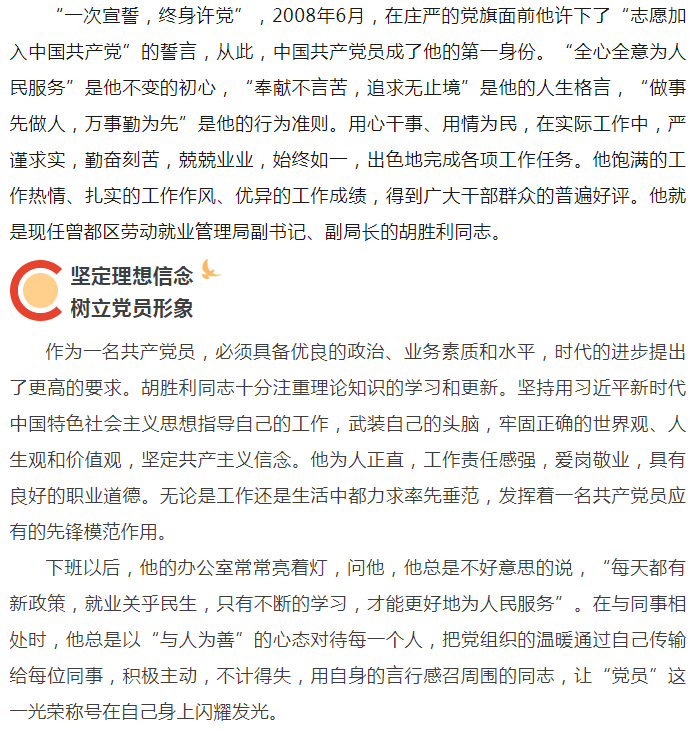 “一次宣誓，终身许党”，2008年6月，在庄严的党旗面前他许下了“志愿加入中国共产党”的誓言，从此，中国共产党员成了他的第一身份。“全心全意为人民服务”是他不变的初心，“奉献不言苦，追求无止境”是他的人生格言，“做事先做人，万事勤为先”是他的行为准则。用心干事、用情为民，在实际工作中，严谨求实，勤奋刻苦，兢兢业业，始终如一，出色地完成各项工作任务。他饱满的工作热情、扎实的工作作风、优异的工作成绩，得到广大干部群众的普遍好评。他就是现任曾都区劳动就业管理局副书记、副局长的胡胜利同志。

坚定理想信念
树立党员形象

作为一名共产党员，必须具备优良的政治、业务素质和水平，时代的进步提出了更高的要求。胡胜利同志十分注重理论知识的学习和更新。坚持用习近平新时代中国特色社会主义思想指导自己的工作，武装自己的头脑，牢固正确的世界观、人生观和价值观，坚定共产主义信念。他为人正直，工作责任感强，爱岗敬业，具有良好的职业道德。无论是工作还是生活中都力求率先垂范，发挥着一名共产党员应有的先锋模范作用。

下班以后，他的办公室常常亮着灯，问他，他总是不好意思的说，“每天都有新政策，就业关乎民生，只有不断的学习，才能更好地为人民服务”。在与同事相处时，他总是以“与人为善”的心态对待每一个人，把党组织的温暖通过自己传输给每位同事，积极主动，不计得失，用自身的言行感召周围的同志，让“党员”这一光荣称号在自己身上闪耀发光。